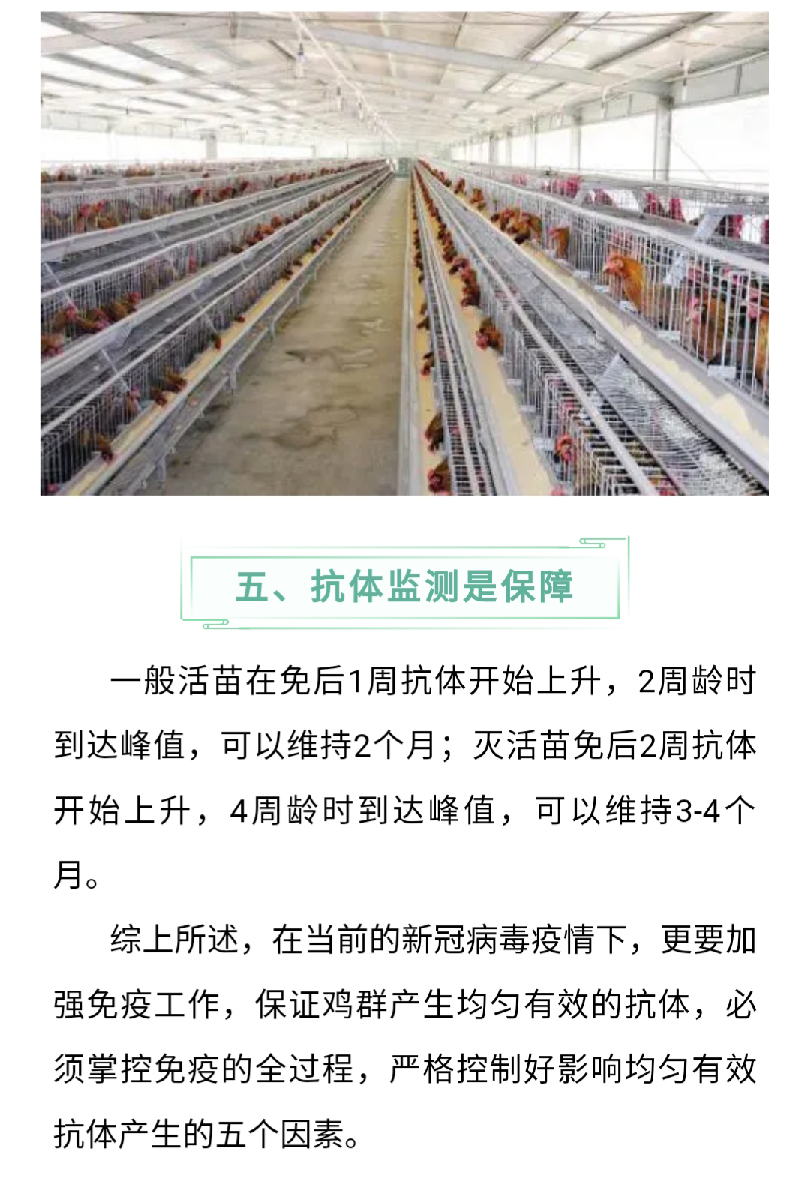 五、抗体监测是保障

一般活苗在免后1周抗体开始上升，2周龄时到达峰值，可以维持2个月；灭活苗免后2周抗体开始上升，4周龄时到达峰值，可以维持3-4个月。

综上所述，在当前的新冠病毒疫情下，更要加强免疫工作，保证鸡群产生均匀有效的抗体，必须掌控免疫的全过程，严格控制好影响均匀有效抗体产生的五个因素。